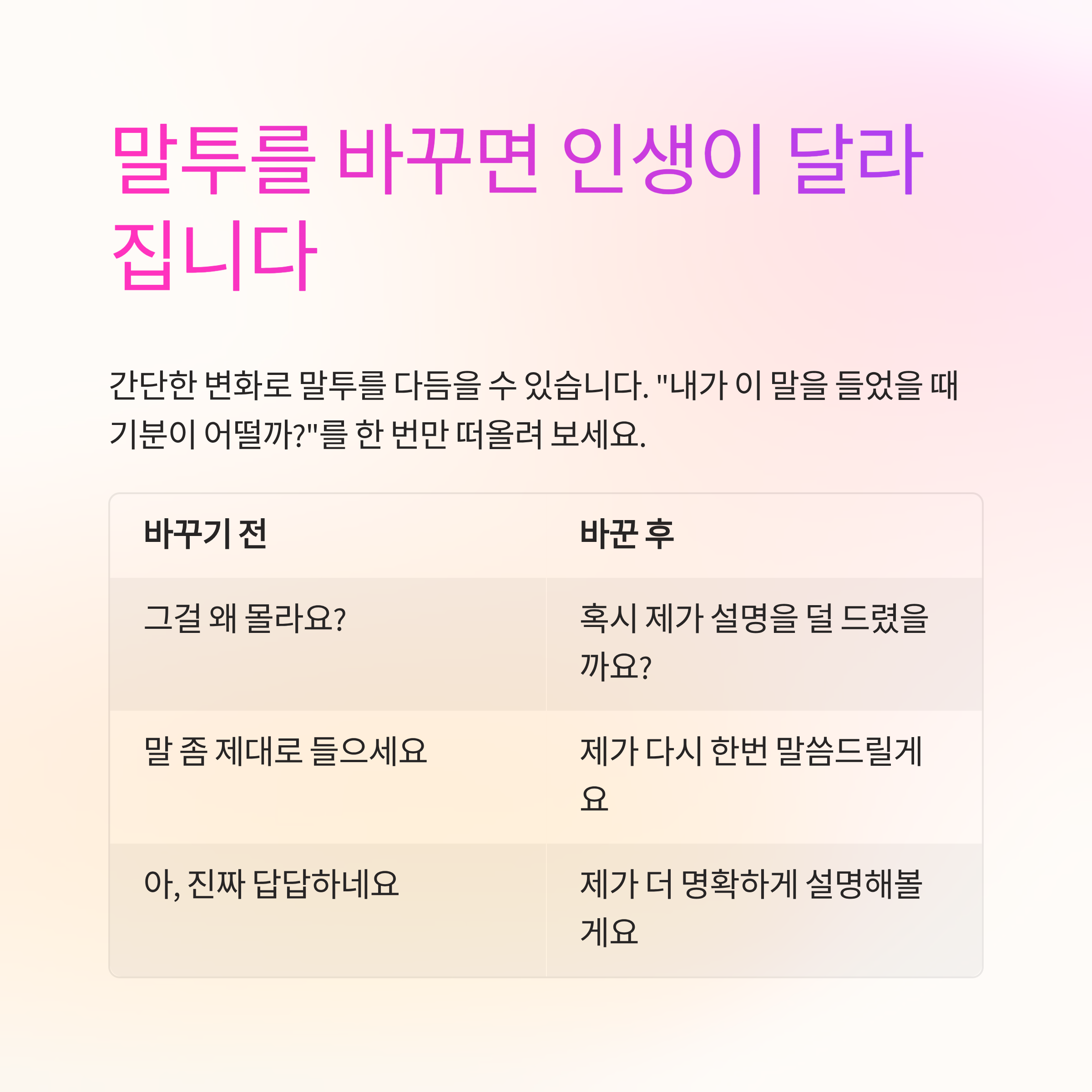 말투를 바꾸면 인생이 달라집니다

간단한 변화로 말투를 다듬을 수 있습니다. "내가 이 말을 들었을 때 기분이 어떨까?"를 한 번만 떠올려 보세요.

| 바꾸기 전 | 바꾼 후 |
|---|---|
| 그걸 왜 몰라요? | 혹시 제가 설명을 덜 드렸을까요? |
| 말 좀 제대로 들으세요 | 제가 다시 한번 말씀드릴게요 |
| 아, 진짜 답답하네요 | 제가 더 명확하게 설명해볼게요 |